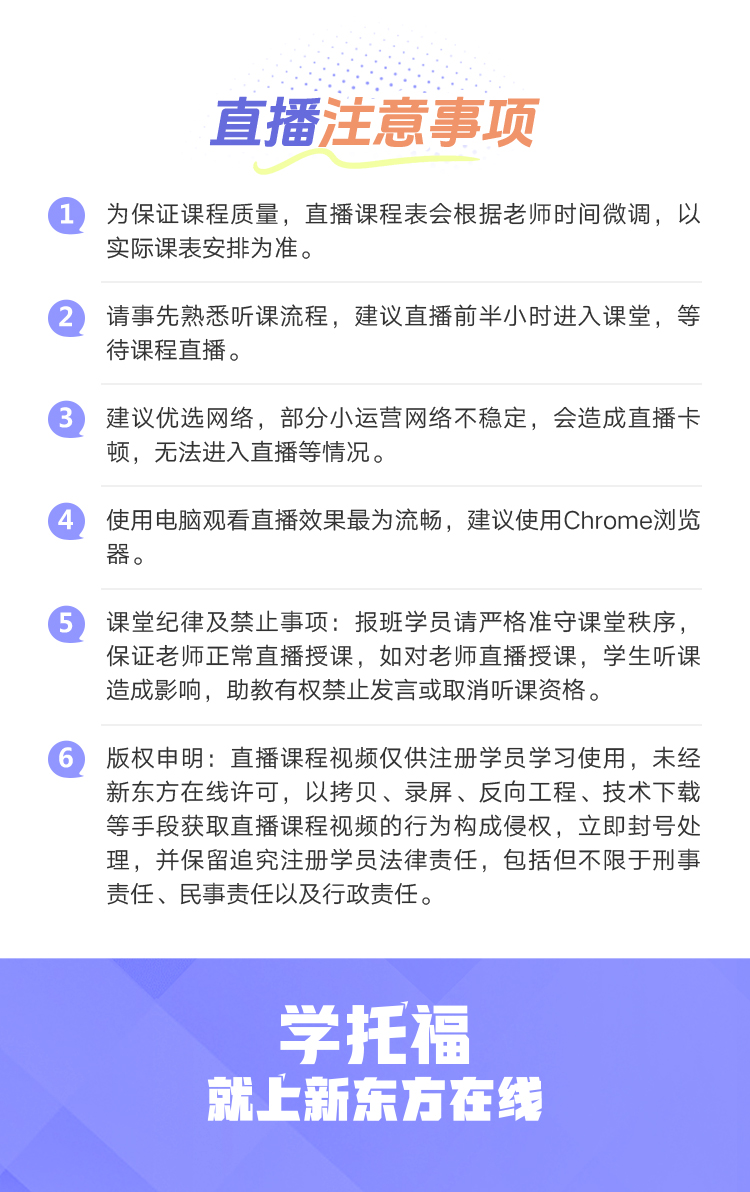 直播注意事项

1 为保证课程质量，直播课程表会根据老师时间微调，以实际课表安排为准。

2 请事先熟悉听课流程，建议直播前半小时进入课堂，等待课程直播。

3 建议优选网络，部分小运营网络不稳定，会造成直播卡顿，无法进入直播等情况。

4 使用电脑观看直播效果最为流畅，建议使用Chrome浏览器。

5 课堂纪律及禁止事项：报班学员请严格准守课堂秩序，保证老师正常直播授课，如对老师直播授课，学生听课造成影响，助教有权禁止发言或取消听课资格。

6 版权申明：直播课程视频仅供注册学员学习使用，未经新东方在线许可，以拷贝、录屏、反向工程、技术下载等手段获取直播课程视频的行为构成侵权，立即封号处理，并保留追究注册学员法律责任，包括但不限于刑事责任、民事责任以及行政责任。

学托福
就上新东方在线